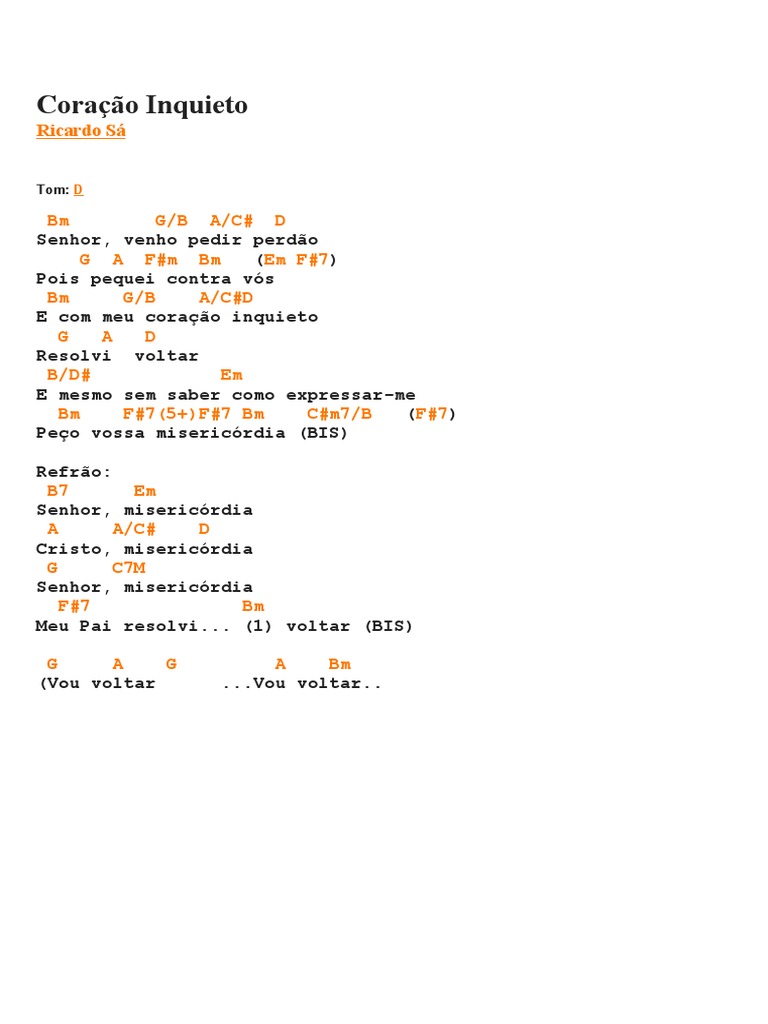 Coração Inquieto
Ricardo Sá

Tom: D

Bm        G/B  A/C#  D
Senhor, venho pedir perdão
G  A  F#m  Bm   (Em F#7)
Pois pequei contra vós
Bm     G/B    A/C#D
E com meu coração inquieto
G   A   D
Resolvi  voltar
B/D#             Em
E mesmo sem saber como expressar-me
Bm    F#7(5+)F#7 Bm    C#m7/B   (F#7)
Peço vossa misericórdia (BIS)

Refrão:
B7      Em
Senhor, misericórdia
A     A/C#    D
Cristo, misericórdia
G     C7M
Senhor, misericórdia
F#7              Bm
Meu Pai resolvi... (1) voltar (BIS)

G     A    G         A    Bm
(Vou voltar      ...Vou voltar..